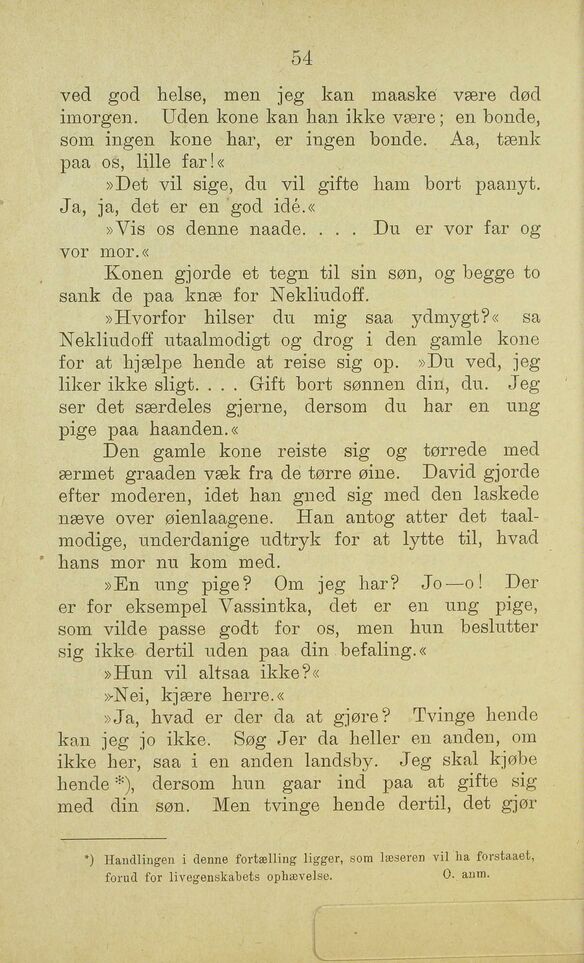 54

ved god helse, men jeg kan maaske være død imorgen. Uden kone kan han ikke være; en bonde, som ingen kone har, er ingen bonde. Aa, tænk paa os, lille far!«

»Det vil sige, du vil gifte ham bort paanyt. Ja, ja, det er en god idé.«

»Vis os denne naade. . . . Du er vor far og vor mor.«

Konen gjorde et tegn til sin søn, og begge to sank de paa knæ for Nekliudoff.

»Hvorfor hilser du mig saa ydmygt?« sa Nekliudoff utaalmodigt og drog i den gamle kone for at hjælpe hende at reise sig op. »Du ved, jeg liker ikke sligt. . . . Gift bort sønnen din, du. Jeg ser det særdeles gjerne, dersom du har en ung pige paa haanden.«

Den gamle kone reiste sig og tørrede med ærmet graaden væk fra de tørre øine. David gjorde efter moderen, idet han gned sig med den laskede næve over øienlaagene. Han antog atter det taalmodige, underdanige udtryk for at lytte til, hvad hans mor nu kom med.

»En ung pige? Om jeg har? Jo—o! Der er for eksempel Vassintka, det er en ung pige, som vilde passe godt for os, men hun beslutter sig ikke dertil uden paa din befaling.«

»Hun vil altsaa ikke?«

»Nei, kjære herre.«

»Ja, hvad er der da at gjøre? Tvinge hende kan jeg jo ikke. Søg Jer da heller en anden, om ikke her, saa i en anden landsby. Jeg skal kjøbe hende *), dersom hun gaar ind paa at gifte sig med din søn. Men tvinge hende dertil, det gjør

*) Handlingen i denne fortælling ligger, som læseren vil ha forstaaet, forud for livegenskabets ophævelse. O. anm.